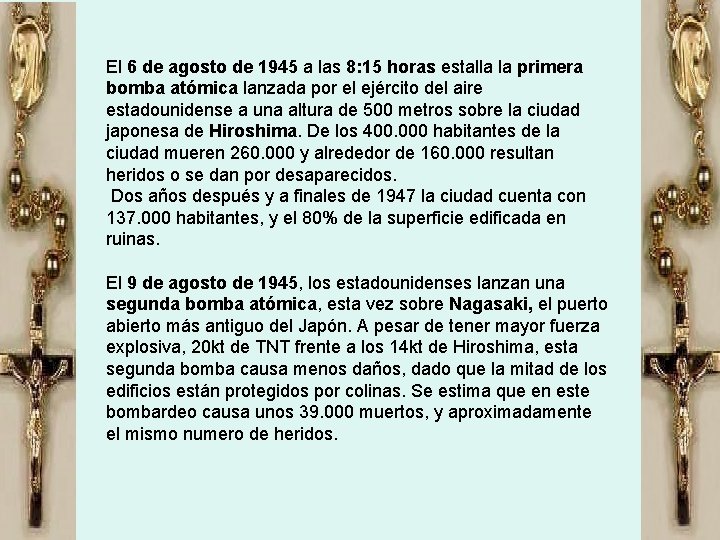 El 6 de agosto de 1945 a las 8:15 horas estalla la primera bomba atómica lanzada por el ejército del aire estadounidense a una altura de 500 metros sobre la ciudad japonesa de Hiroshima. De los 400.000 habitantes de la ciudad mueren 260.000 y alrededor de 160.000 resultan heridos o se dan por desaparecidos.
Dos años después y a finales de 1947 la ciudad cuenta con 137.000 habitantes, y el 80% de la superficie edificada en ruinas.

El 9 de agosto de 1945, los estadounidenses lanzan una segunda bomba atómica, esta vez sobre Nagasaki, el puerto abierto más antiguo del Japón. A pesar de tener mayor fuerza explosiva, 20kt de TNT frente a los 14kt de Hiroshima, esta segunda bomba causa menos daños, dado que la mitad de los edificios están protegidos por colinas. Se estima que en este bombardeo causa unos 39.000 muertos, y aproximadamente el mismo numero de heridos.